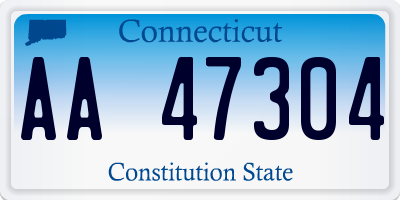 Connecticut

AA 47304

Constitution State